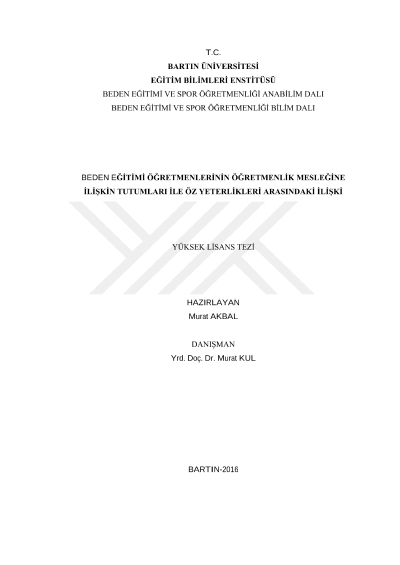 T.C.
BARTIN ÜNİVERSİTESİ
EĞİTİM BİLİMLERİ ENSTİTÜSÜ
BEDEN EĞİTİMİ VE SPOR ÖĞRETMENLİĞİ ANABİLİM DALI
BEDEN EĞİTİMİ VE SPOR ÖĞRETMENLİĞİ BİLİM DALI

BEDEN EĞİTİMİ ÖĞRETMENLERİNİN ÖĞRETMENLİK MESLEĞİNE
İLİŞKİN TUTUMLARI İLE ÖZ YETERLİKLERİ ARASINDAKİ İLİŞKİ

YÜKSEK LİSANS TEZİ

HAZIRLAYAN
Murat AKBAL

DANIŞMAN
Yrd. Doç. Dr. Murat KUL

BARTIN-2016